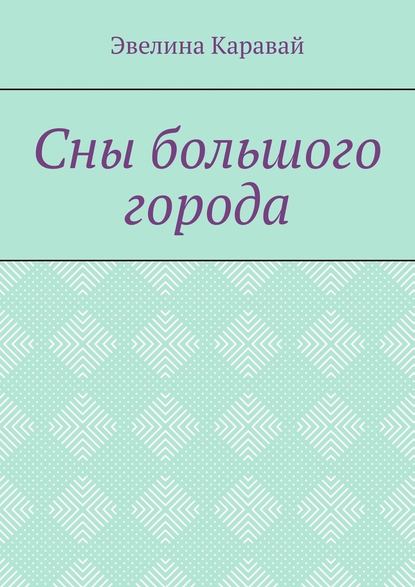 Эвелина Каравай

Сны большого города